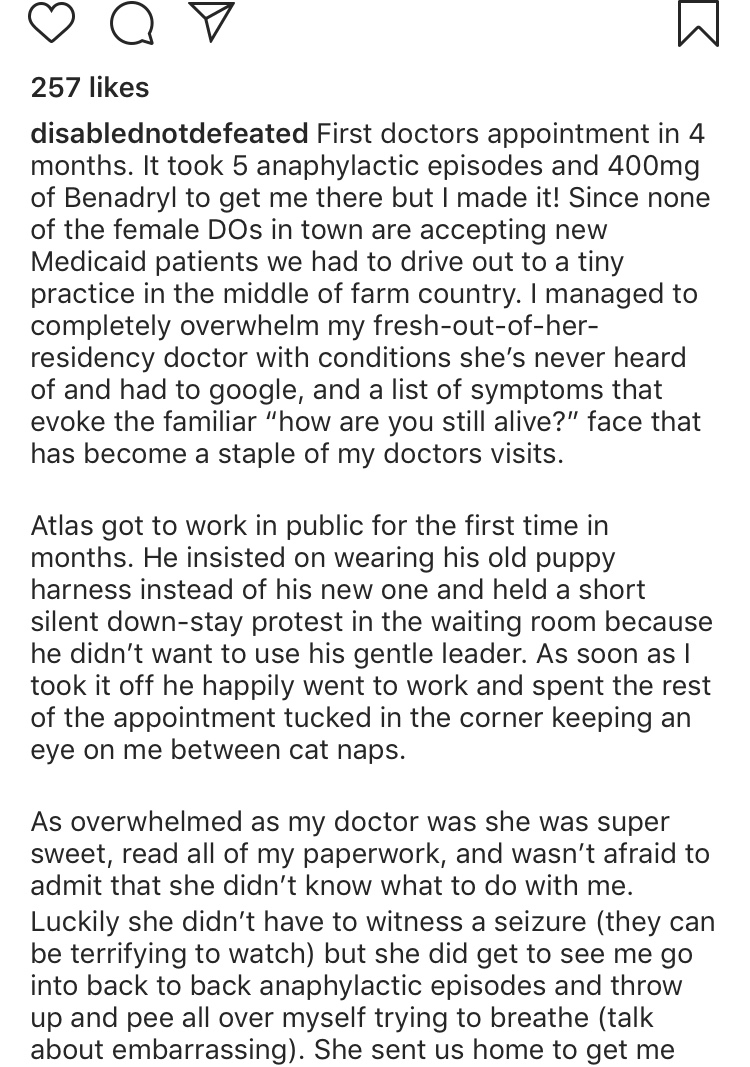 257 likes

disablednotdefeated First doctors appointment in 4 months. It took 5 anaphylactic episodes and 400mg of Benadryl to get me there but I made it! Since none of the female DOs in town are accepting new Medicaid patients we had to drive out to a tiny practice in the middle of farm country. I managed to completely overwhelm my fresh-out-of-her-residency doctor with conditions she's never heard of and had to google, and a list of symptoms that evoke the familiar "how are you still alive?" face that has become a staple of my doctors visits.

Atlas got to work in public for the first time in months. He insisted on wearing his old puppy harness instead of his new one and held a short silent down-stay protest in the waiting room because he didn't want to use his gentle leader. As soon as I took it off he happily went to work and spent the rest of the appointment tucked in the corner keeping an eye on me between cat naps.

As overwhelmed as my doctor was she was super sweet, read all of my paperwork, and wasn't afraid to admit that she didn't know what to do with me. Luckily she didn't have to witness a seizure (they can be terrifying to watch) but she did get to see me go into back to back anaphylactic episodes and throw up and pee all over myself trying to breathe (talk about embarrassing). She sent us home to get me